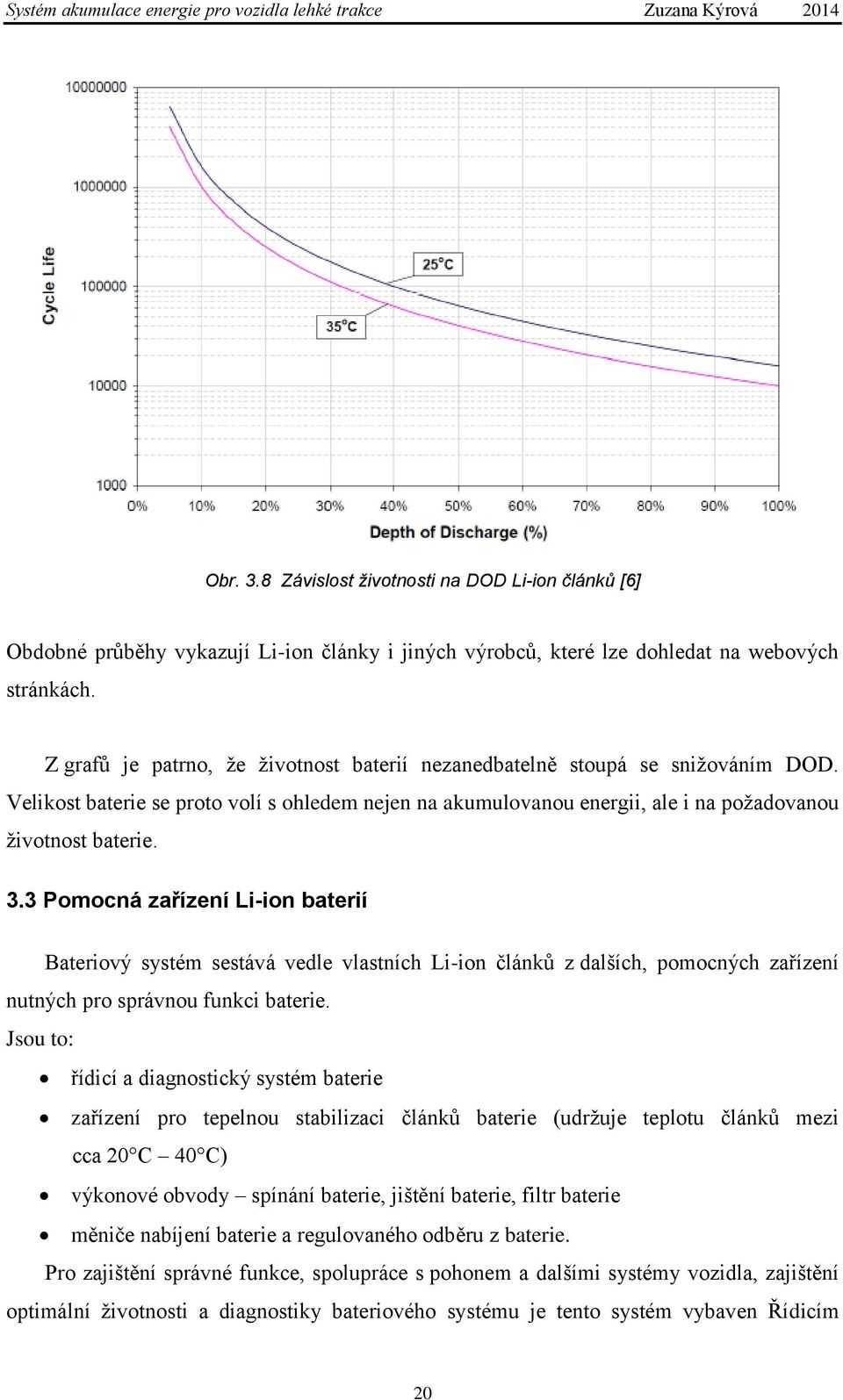 Systém akumulace energie pro vozidla lehké trakce Zuzana Kýrová 2014

10000000
1000000
100000
10000
1000
Cycle Life
25°C
35°C
0% 10% 20% 30% 40% 50% 60% 70% 80% 90% 100%
Depth of Discharge (%)

Obr. 3.8 Závislost životnosti na DOD Li-ion článků [6]

Obdobné průběhy vykazují Li-ion články i jiných výrobců, které lze dohledat na webových stránkách.

Z grafů je patrno, že životnost baterií nezanedbatelně stoupá se snižováním DOD. Velikost baterie se proto volí s ohledem nejen na akumulovanou energii, ale i na požadovanou životnost baterie.

3.3 Pomocná zařízení Li-ion baterií

Bateriový systém sestává vedle vlastních Li-ion článků z dalších, pomocných zařízení nutných pro správnou funkci baterie.
Jsou to:
• řídicí a diagnostický systém baterie
• zařízení pro tepelnou stabilizaci článků baterie (udržuje teplotu článků mezi cca 20°C – 40°C)
• výkonové obvody – spínání baterie, jištění baterie, filtr baterie
• měniče nabíjení baterie a regulovaného odběru z baterie.

Pro zajištění správné funkce, spolupráce s pohonem a dalšími systémy vozidla, zajištění optimální životnosti a diagnostiky bateriového systému je tento systém vybaven Řídicím

20